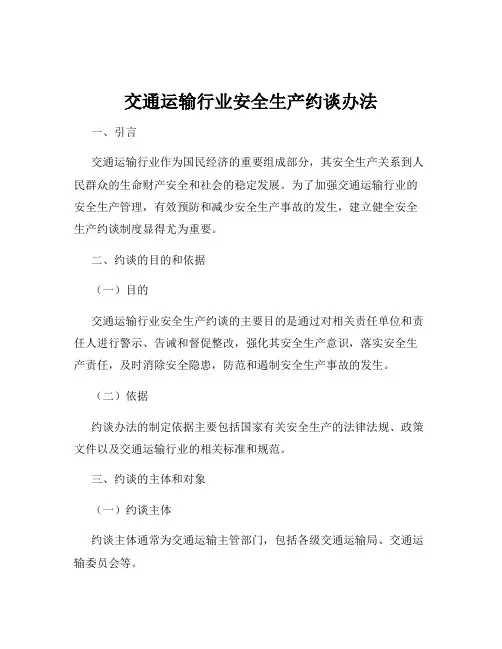 交通运输行业安全生产约谈办法

一、引言

交通运输行业作为国民经济的重要组成部分，其安全生产关系到人民群众的生命财产安全和社会的稳定发展。为了加强交通运输行业的安全生产管理，有效预防和减少安全生产事故的发生，建立健全安全生产约谈制度显得尤为重要。

二、约谈的目的和依据

（一）目的

交通运输行业安全生产约谈的主要目的是通过对相关责任单位和责任人进行警示、告诫和督促整改，强化其安全生产意识，落实安全生产责任，及时消除安全隐患，防范和遏制安全生产事故的发生。

（二）依据

约谈办法的制定依据主要包括国家有关安全生产的法律法规、政策文件以及交通运输行业的相关标准和规范。

三、约谈的主体和对象

（一）约谈主体

约谈主体通常为交通运输主管部门，包括各级交通运输局、交通运输委员会等。